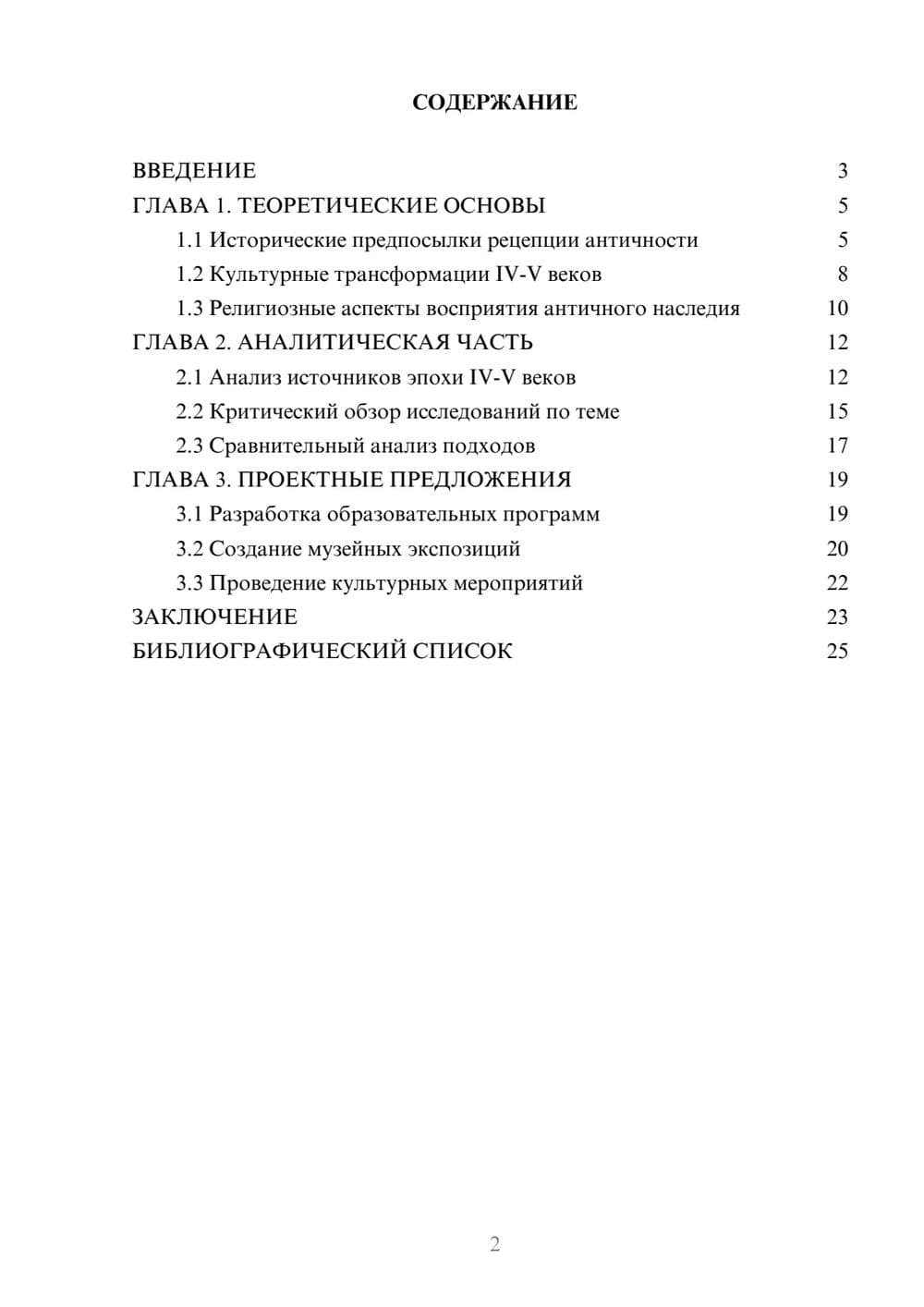 СОДЕРЖАНИЕ

ВВЕДЕНИЕ 3
ГЛАВА 1. ТЕОРЕТИЧЕСКИЕ ОСНОВЫ 5
1.1 Исторические предпосылки рецепции античности 5
1.2 Культурные трансформации IV-V веков 8
1.3 Религиозные аспекты восприятия античного наследия 10
ГЛАВА 2. АНАЛИТИЧЕСКАЯ ЧАСТЬ 12
2.1 Анализ источников эпохи IV-V веков 12
2.2 Критический обзор исследований по теме 15
2.3 Сравнительный анализ подходов 17
ГЛАВА 3. ПРОЕКТНЫЕ ПРЕДЛОЖЕНИЯ 19
3.1 Разработка образовательных программ 19
3.2 Создание музейных экспозиций 20
3.3 Проведение культурных мероприятий 22
ЗАКЛЮЧЕНИЕ 23
БИБЛИОГРАФИЧЕСКИЙ СПИСОК 25

2